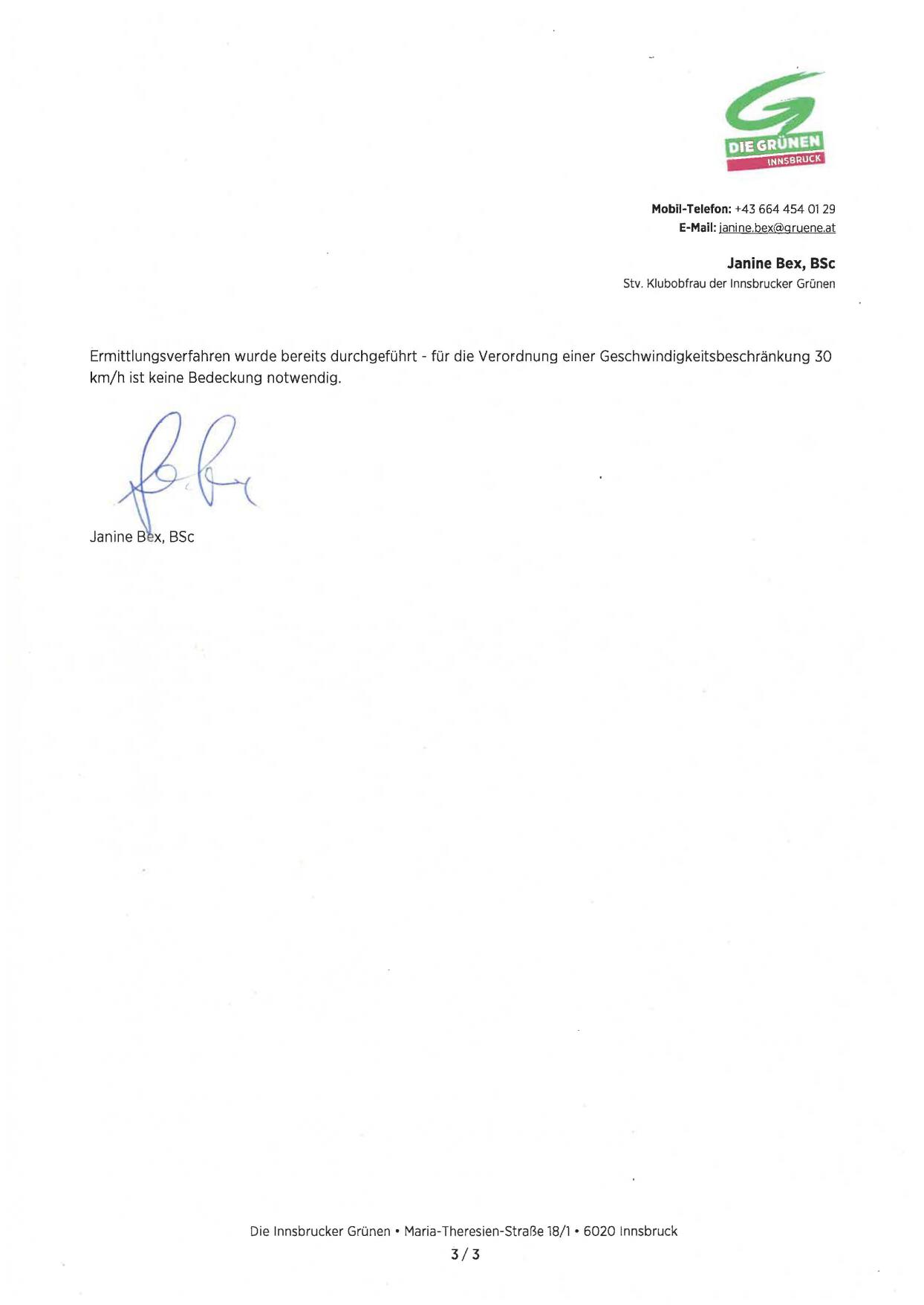 DIE GRÜNEN
INNSBRUCK

Mobil-Telefon: +43 664 454 01 29
E-Mail: janine.bex@gruene.at

Janine Bex, BSc
Stv. Klubobfrau der Innsbrucker Grünen

Ermittlungsverfahren wurde bereits durchgeführt - für die Verordnung einer Geschwindigkeitsbeschränkung 30 km/h ist keine Bedeckung notwendig.

Janine Bex, BSc

Die Innsbrucker Grünen • Maria-Theresien-Straße 18/1 • 6020 Innsbruck
3 / 3